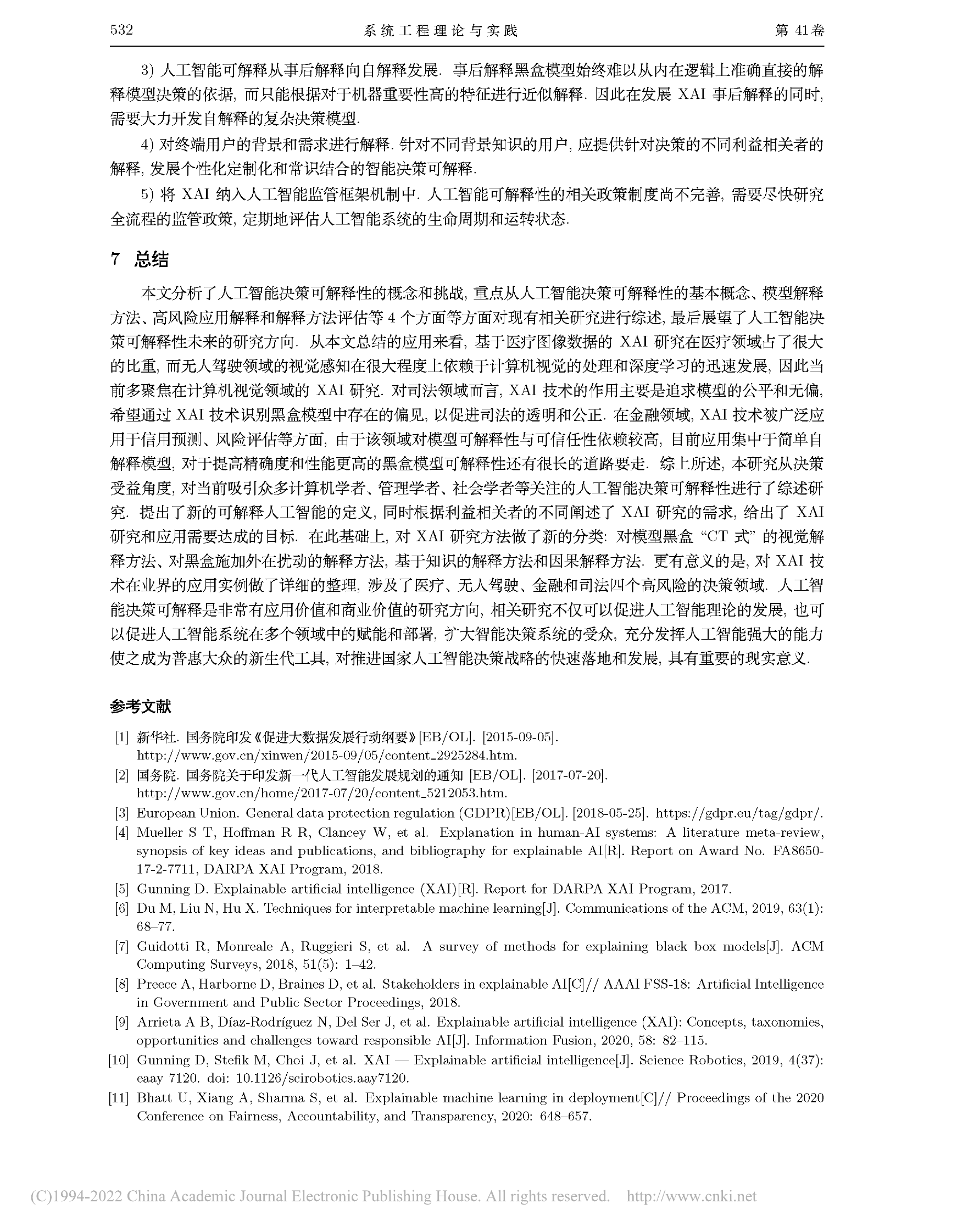 532 系统工程理论与实践 第 41 卷

3) 人工智能可解释从事后解释向自解释发展. 事后解释黑盒模型始终难以从内在逻辑上准确直接的解释模型决策的依据, 而只能根据对于机器重要性高的特征进行近似解释. 因此在发展 XAI 事后解释的同时, 需要大力开发自解释的复杂决策模型.

4) 对终端用户的背景和需求进行解释. 针对不同背景知识的用户, 应提供针对决策的不同利益相关者的解释, 发展个性化定制化和常识结合的智能决策可解释.

5) 将 XAI 纳入人工智能监管框架机制中. 人工智能可解释性的相关政策制度尚不完善, 需要尽快研究全流程的监管政策, 定期地评估人工智能系统的生命周期和运转状态.

7 总结

本文分析了人工智能决策可解释性的概念和挑战, 重点从人工智能决策可解释性的基本概念、模型解释方法、高风险应用解释和解释方法评估等 4 个方面等方面对现有相关研究进行综述, 最后展望了人工智能决策可解释性未来的研究方向. 从本文总结的应用来看, 基于医疗图像数据的 XAI 研究在医疗领域占了很大的比重, 而无人驾驶领域的视觉感知在很大程度上依赖于计算机视觉的处理和深度学习的迅速发展, 因此当前多聚焦在计算机视觉领域的 XAI 研究. 对司法领域而言, XAI 技术的作用主要是追求模型的公平和无偏, 希望通过 XAI 技术识别黑盒模型中存在的偏见, 以促进司法的透明和公正. 在金融领域, XAI 技术被广泛应用于信用预测、风险评估等方面, 由于该领域对模型可解释性与可信任性依赖较高, 目前应用集中于简单自解释模型, 对于提高精确度和性能更高的黑盒模型可解释性还有很长的道路要走. 综上所述, 本研究从决策受益角度, 对当前吸引众多计算机学者、管理学者、社会学者等关注的人工智能决策可解释性进行了综述研究. 提出了新的可解释人工智能的定义, 同时根据利益相关者的不同阐述了 XAI 研究的需求, 给出了 XAI 研究和应用需要达成的目标. 在此基础上, 对 XAI 研究方法做了新的分类: 对模型黑盒 “CT 式” 的视觉解释方法、对黑盒施加外在扰动的解释方法, 基于知识的解释方法和因果解释方法. 更有意义的是, 对 XAI 技术在业界的应用实例做了详细的整理, 涉及了医疗、无人驾驶、金融和司法四个高风险的决策领域. 人工智能决策可解释是非常有应用价值和商业价值的研究方向, 相关研究不仅可以促进人工智能理论的发展, 也可以促进人工智能系统在多个领域中的赋能和部署, 扩大智能决策系统的受众, 充分发挥人工智能强大的能力使之成为普惠大众的新生代工具, 对推进国家人工智能决策战略的快速落地和发展, 具有重要的现实意义.

参考文献

[1] 新华社. 国务院印发《促进大数据发展行动纲要》[EB/OL]. [2015-09-05]. http://www.gov.cn/xinwen/2015-09/05/content_2925284.htm.
[2] 国务院. 国务院关于印发新一代人工智能发展规划的通知 [EB/OL]. [2017-07-20]. http://www.gov.cn/home/2017-07/20/content_5212053.htm.
[3] European Union. General data protection regulation (GDPR)[EB/OL]. [2018-05-25]. https://gdpr.eu/tag/gdpr/.
[4] Mueller S T, Hoffman R R, Clancey W, et al. Explanation in human-AI systems: A literature meta-review, synopsis of key ideas and publications, and bibliography for explainable AI[R]. Report on Award No. FA8650-17-2-7711, DARPA XAI Program, 2018.
[5] Gunning D. Explainable artificial intelligence (XAI)[R]. Report for DARPA XAI Program, 2017.
[6] Du M, Liu N, Hu X. Techniques for interpretable machine learning[J]. Communications of the ACM, 2019, 63(1): 68–77.
[7] Guidotti R, Monreale A, Ruggieri S, et al. A survey of methods for explaining black box models[J]. ACM Computing Surveys, 2018, 51(5): 1–42.
[8] Preece A, Harborne D, Braines D, et al. Stakeholders in explainable AI[C]// AAAI FSS-18: Artificial Intelligence in Government and Public Sector Proceedings, 2018.
[9] Arrieta A B, Díaz-Rodríguez N, Del Ser J, et al. Explainable artificial intelligence (XAI): Concepts, taxonomies, opportunities and challenges toward responsible AI[J]. Information Fusion, 2020, 58: 82–115.
[10] Gunning D, Stefik M, Choi J, et al. XAI — Explainable artificial intelligence[J]. Science Robotics, 2019, 4(37): eaay 7120. doi: 10.1126/scirobotics.aay7120.
[11] Bhatt U, Xiang A, Sharma S, et al. Explainable machine learning in deployment[C]// Proceedings of the 2020 Conference on Fairness, Accountability, and Transparency, 2020: 648–657.

(C)1994-2022 China Academic Journal Electronic Publishing House. All rights reserved. http://www.cnki.net